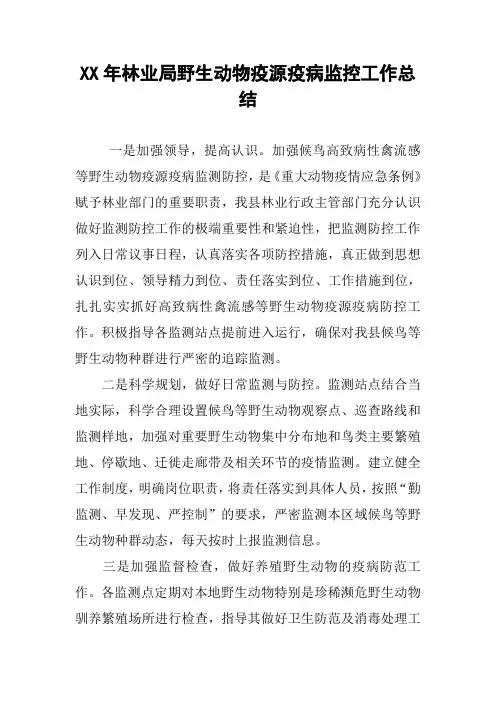 XX 年林业局野生动物疫源疫病监控工作总结

一是加强领导，提高认识。加强候鸟高致病性禽流感等野生动物疫源疫病监测防控，是《重大动物疫情应急条例》赋予林业部门的重要职责，我县林业行政主管部门充分认识做好监测防控工作的极端重要性和紧迫性，把监测防控工作列入日常议事日程，认真落实各项防控措施，真正做到思想认识到位、领导精力到位、责任落实到位、工作措施到位，扎扎实实抓好高致病性禽流感等野生动物疫源疫病防控工作。积极指导各监测站点提前进入运行，确保对我县候鸟等野生动物种群进行严密的追踪监测。

二是科学规划，做好日常监测与防控。监测站点结合当地实际，科学合理设置候鸟等野生动物观察点、巡查路线和监测样地，加强对重要野生动物集中分布地和鸟类主要繁殖地、停歇地、迁徙走廊带及相关环节的疫情监测。建立健全工作制度，明确岗位职责，将责任落实到具体人员，按照“勤监测、早发现、严控制”的要求，严密监测本区域候鸟等野生动物种群动态，每天按时上报监测信息。

三是加强监督检查，做好养殖野生动物的疫病防范工作。各监测点定期对本地野生动物特别是珍稀濒危野生动物驯养繁殖场所进行检查，指导其做好卫生防范及消毒处理工